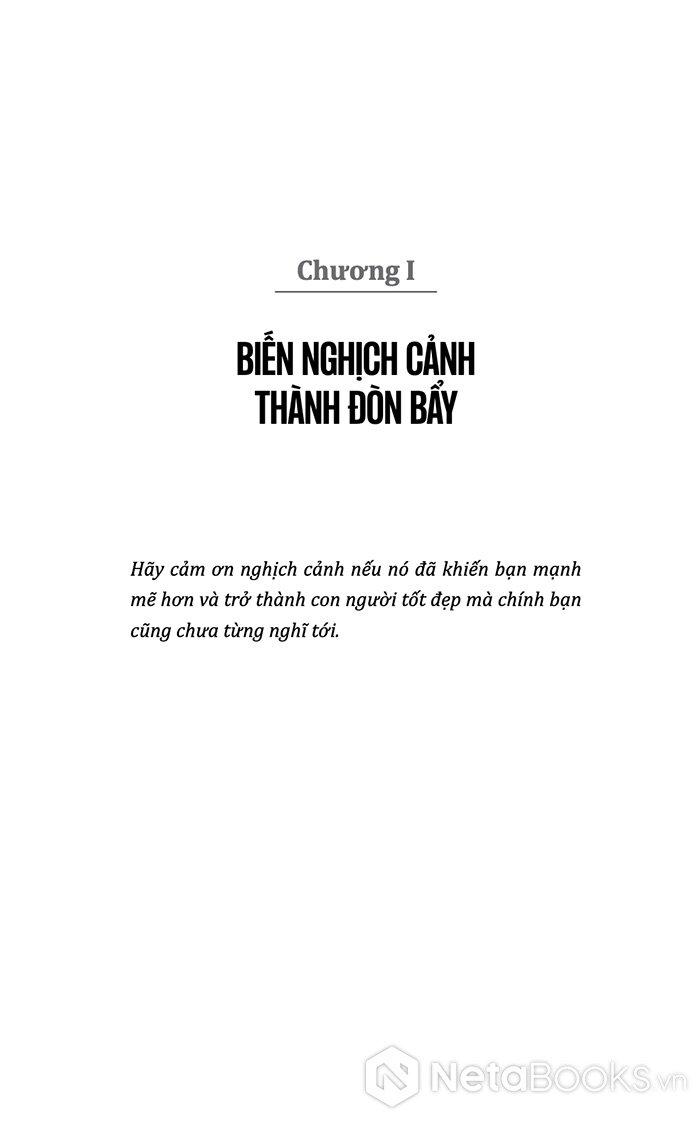 Chương I

BIẾN NGHỊCH CẢNH THÀNH ĐÒN BẨY

Hãy cảm ơn nghịch cảnh nếu nó đã khiến bạn mạnh mẽ hơn và trở thành con người tốt đẹp mà chính bạn cũng chưa từng nghĩ tới.

NetaBooks.vn